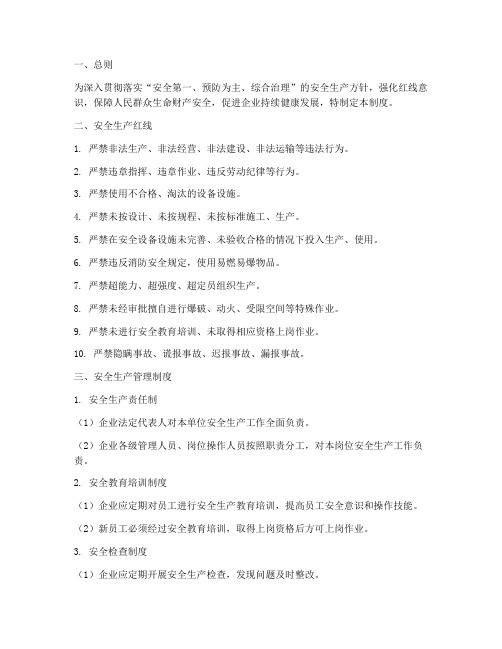 一、总则

为深入贯彻落实“安全第一、预防为主、综合治理”的安全生产方针，强化红线意识，保障人民群众生命财产安全，促进企业持续健康发展，特制定本制度。

二、安全生产红线

1. 严禁非法生产、非法经营、非法建设、非法运输等违法行为。

2. 严禁违章指挥、违章作业、违反劳动纪律等行为。

3. 严禁使用不合格、淘汰的设备设施。

4. 严禁未按设计、未按规程、未按标准施工、生产。

5. 严禁在安全设备设施未完善、未验收合格的情况下投入生产、使用。

6. 严禁违反消防安全规定，使用易燃易爆物品。

7. 严禁超能力、超强度、超定员组织生产。

8. 严禁未经审批擅自进行爆破、动火、受限空间等特殊作业。

9. 严禁未进行安全教育培训、未取得相应资格上岗作业。

10. 严禁隐瞒事故、谎报事故、迟报事故、漏报事故。

三、安全生产管理制度

1. 安全生产责任制

（1）企业法定代表人对本单位安全生产工作全面负责。

（2）企业各级管理人员、岗位操作人员按照职责分工，对本岗位安全生产工作负责。

2. 安全教育培训制度

（1）企业应定期对员工进行安全生产教育培训，提高员工安全意识和操作技能。

（2）新员工必须经过安全教育培训，取得上岗资格后方可上岗作业。

3. 安全检查制度

（1）企业应定期开展安全生产检查，发现问题及时整改。